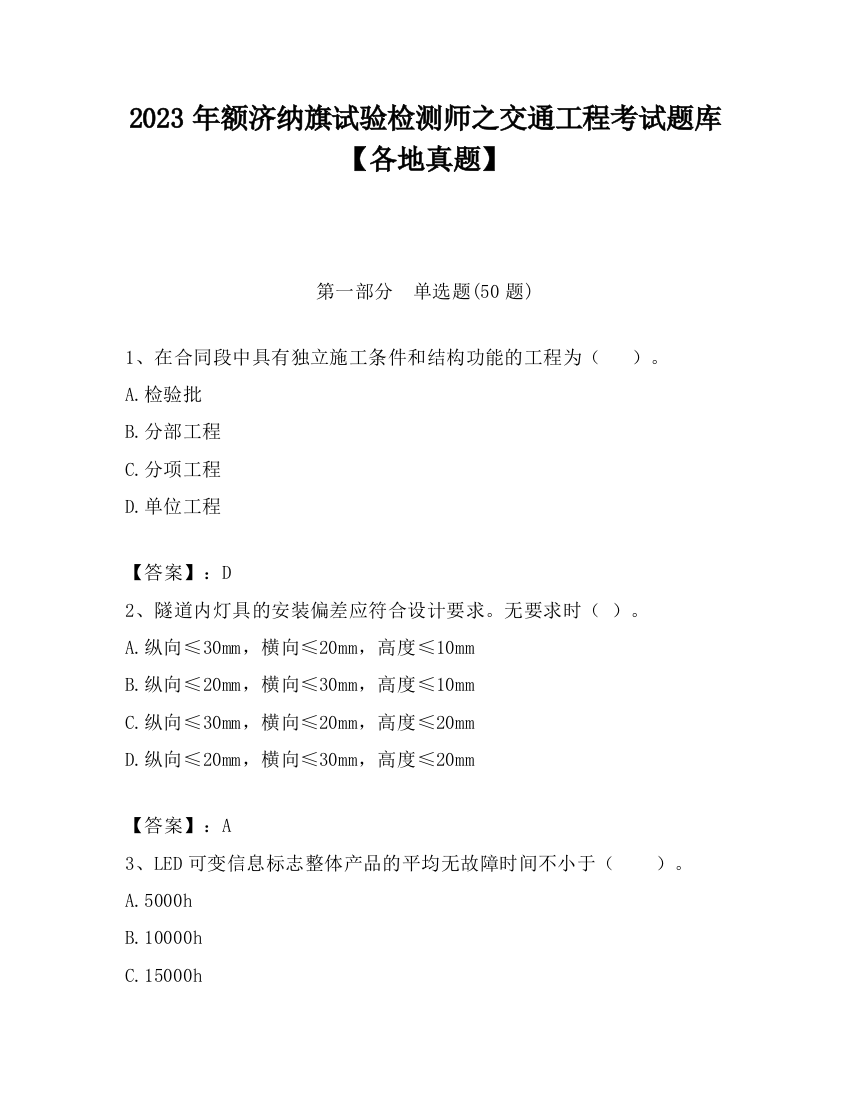 2023 年额济纳旗试验检测师之交通工程考试题库【各地真题】

第一部分 单选题(50 题)

1、在合同段中具有独立施工条件和结构功能的工程为（ ）。

A.检验批

B.分部工程

C.分项工程

D.单位工程

【答案】：D

2、隧道内灯具的安装偏差应符合设计要求。无要求时（ ）。

A.纵向≤30mm，横向≤20mm，高度≤10mm

B.纵向≤20mm，横向≤30mm，高度≤10mm

C.纵向≤30mm，横向≤20mm，高度≤20mm

D.纵向≤20mm，横向≤30mm，高度≤20mm

【答案】：A

3、LED 可变信息标志整体产品的平均无故障时间不小于（ ）。

A.5000h

B.10000h

C.15000h